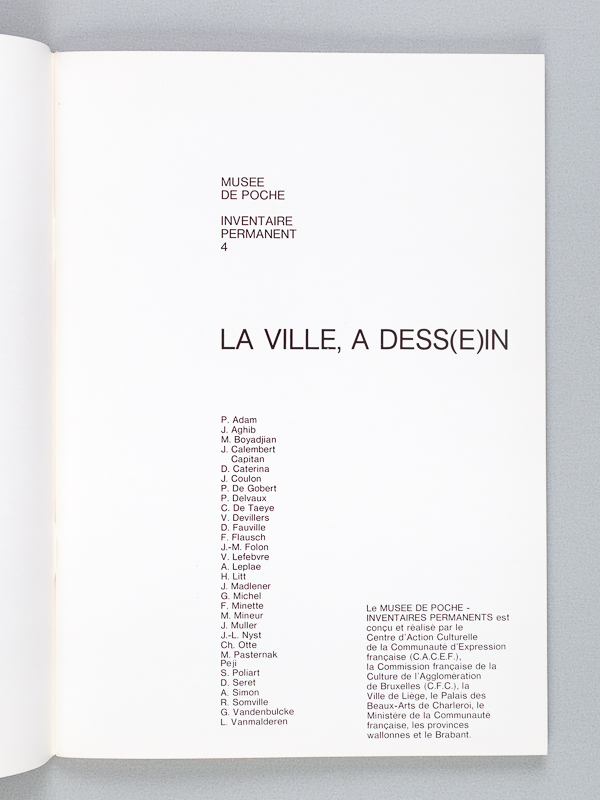 MUSEE
DE POCHE

INVENTAIRE
PERMANENT
4

LA VILLE, A DESS(E)IN

P. Adam
J. Aghib
M. Boyadjian
J. Calembert
Capitan
D. Caterina
J. Coulon
P. De Gobert
P. Delvaux
C. De Taeye
V. Devillers
D. Fauville
F. Flausch
J.-M. Folon
V. Lefebvre
A. Leplae
H. Litt
J. Madlener
G. Michel
F. Minette
M. Mineur
J. Muller
J.-L. Nyst
Ch. Otte
M. Pasternak
Peji
S. Poliart
D. Seret
A. Simon
R. Somville
G. Vandenbulcke
L. Vanmalderen

Le MUSEE DE POCHE - INVENTAIRES PERMANENTS est conçu et réalisé par le Centre d'Action Culturelle de la Communauté d'Expression française (C.A.C.E.F.), la Commission française de la Culture de l'Agglomération de Bruxelles (C.F.C.), la Ville de Liège, le Palais des Beaux-Arts de Charleroi, le Ministère de la Communauté française, les provinces wallonnes et le Brabant.